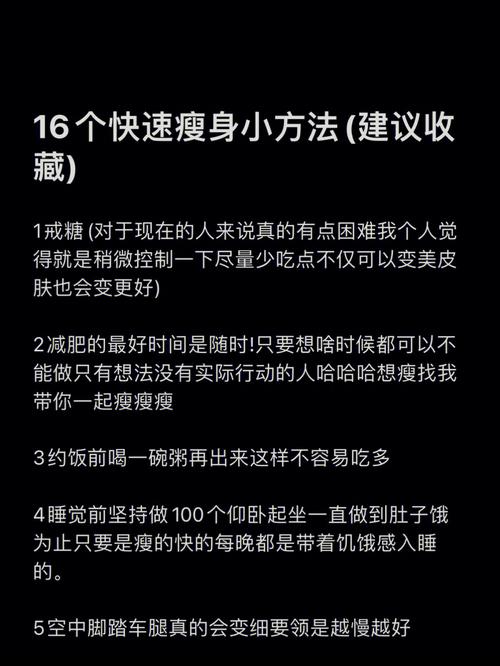 16个快速瘦身小方法 (建议收藏)

1戒糖 (对于现在的人来说真的有点困难我个人觉得就是稍微控制一下尽量少吃点不仅可以变美皮肤也会变更好)

2减肥的最好时间是随时!只要想啥时候都可以不能做只有想法没有实际行动的人哈哈哈想瘦找我带你一起瘦瘦瘦

3约饭前喝一碗粥再出来这样不容易吃多

4睡觉前坚持做100个仰卧起坐一直做到肚子饿为止只要是瘦的快的每晚都是带着饥饿感入睡的。

5空中脚踏车腿真的会变细要领是越慢越好